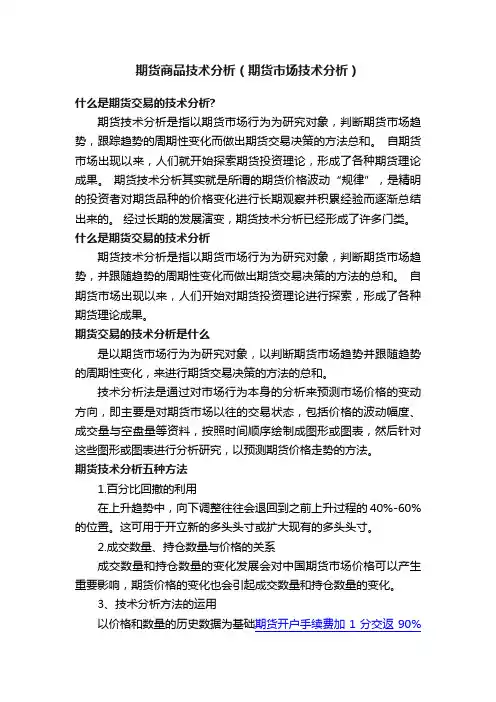 期货商品技术分析（期货市场技术分析）

什么是期货交易的技术分析?

期货技术分析是指以期货市场行为为研究对象，判断期货市场趋势，跟踪趋势的周期性变化而做出期货交易决策的方法总和。 自期货市场出现以来，人们就开始探索期货投资理论，形成了各种期货理论成果。 期货技术分析其实就是所谓的期货价格波动“规律”，是精明的投资者对期货品种的价格变化进行长期观察并积累经验而逐渐总结出来的。 经过长期的发展演变，期货技术分析已经形成了许多门类。

什么是期货交易的技术分析

期货技术分析是指以期货市场行为为研究对象，判断期货市场趋势，并跟随趋势的周期性变化而做出期货交易决策的方法的总和。 自期货市场出现以来，人们开始对期货投资理论进行探索，形成了各种期货理论成果。

期货交易的技术分析是什么

是以期货市场行为为研究对象，以判断期货市场趋势并跟随趋势的周期性变化，来进行期货交易决策的方法的总和。

技术分析法是通过对市场行为本身的分析来预测市场价格的变动方向，即主要是对期货市场以往的交易状态，包括价格的波动幅度、成交量与空盘量等资料，按照时间顺序绘制成图形或图表，然后针对这些图形或图表进行分析研究，以预测期货价格走势的方法。

期货技术分析五种方法

1.百分比回撤的利用

在上升趋势中，向下调整往往会退回到之前上升过程的 40%-60%的位置。这可用于开立新的多头头寸或扩大现有的多头头寸。

2.成交数量、持仓数量与价格的关系

成交数量和持仓数量的变化发展会对中国期货市场价格可以产生重要影响，期货价格的变化也会引起成交数量和持仓数量的变化。

3、技术分析方法的运用

以价格和数量的历史数据为基础期货开户手续费加 1 分交返 90%